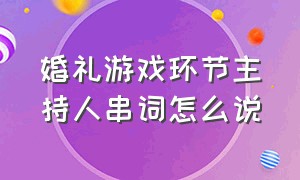 婚礼游戏环节主持人串词怎么说